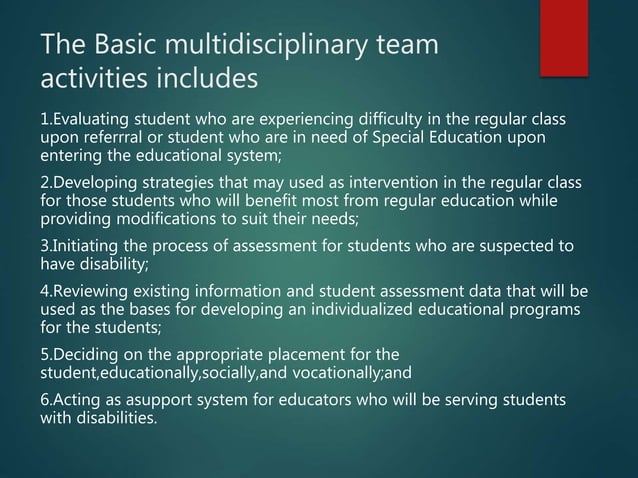 The Basic multidisciplinary team activities includes

1.Evaluating student who are experiencing difficulty in the regular class upon referrral or student who are in need of Special Education upon entering the educational system;

2.Developing strategies that may used as intervention in the regular class for those students who will benefit most from regular education while providing modifications to suit their needs;

3.Initiating the process of assessment for students who are suspected to have disability;

4.Reviewing existing information and student assessment data that will be used as the bases for developing an individualized educational programs for the students;

5.Deciding on the appropriate placement for the student,educationally,socially,and vocationally;and

6.Acting as asupport system for educators who will be serving students with disabilities.